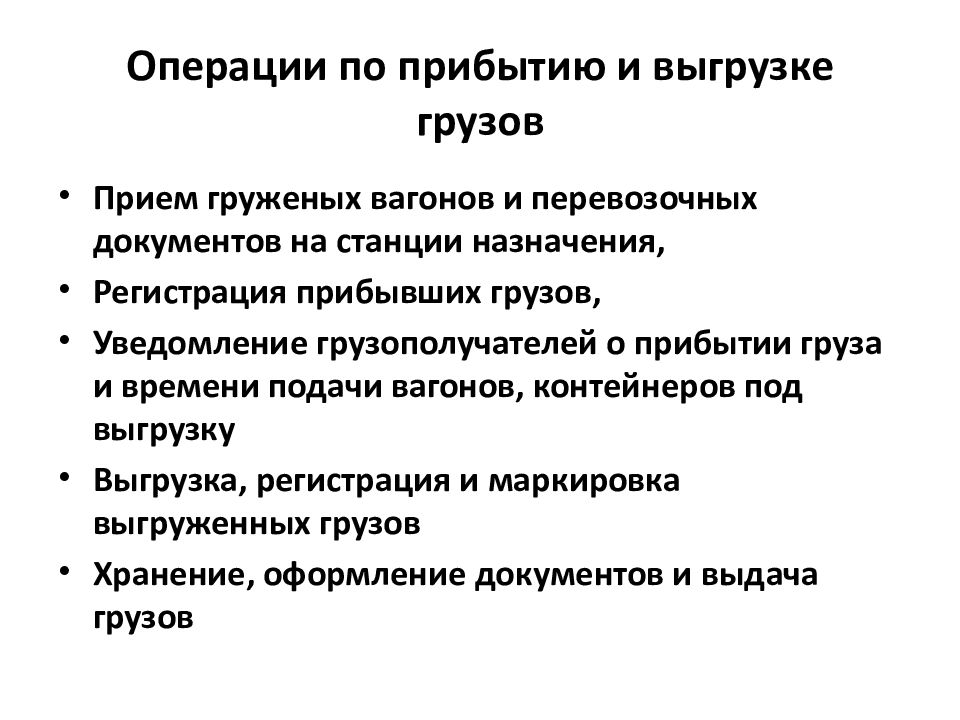 Операции по прибытию и выгрузке грузов

• Прием груженых вагонов и перевозочных документов на станции назначения,
• Регистрация прибывших грузов,
• Уведомление грузополучателей о прибытии груза и времени подачи вагонов, контейнеров под выгрузку
• Выгрузка, регистрация и маркировка выгруженных грузов
• Хранение, оформление документов и выдача грузов